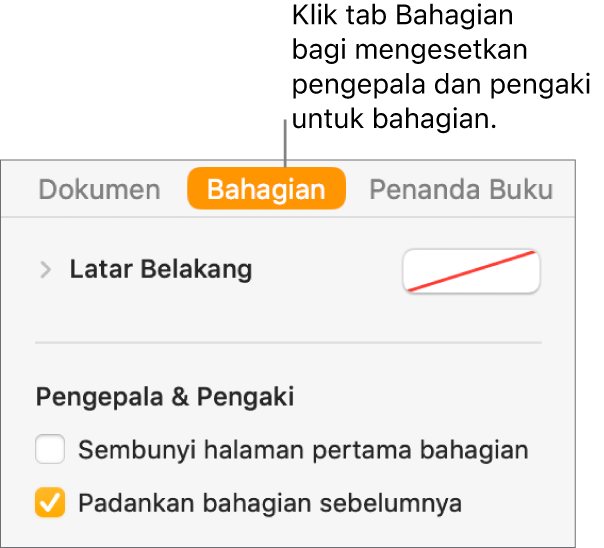 Klik tab Bahagian bagi mengesetkan pengepala dan pengaki untuk bahagian.

Dokumen
Bahagian
Penanda Buku

Latar Belakang

Pengepala & Pengaki

Sembunyi halaman pertama bahagian

Padankan bahagian sebelumnya